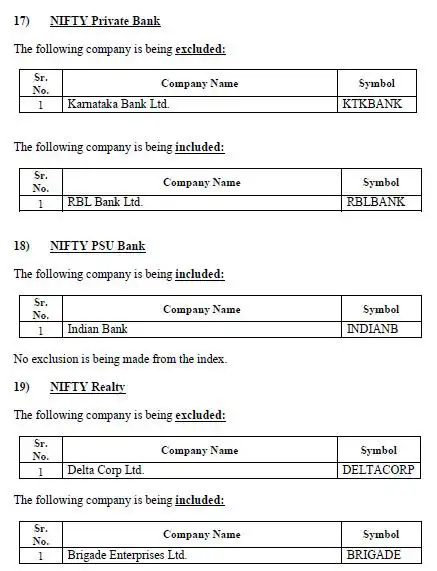 17) NIFTY Private Bank

The following company is being excluded:

| Sr. No. | Company Name | Symbol |
|---|---|---|
| 1 | Karnataka Bank Ltd. | KTKBANK |

The following company is being included:

| Sr. No. | Company Name | Symbol |
|---|---|---|
| 1 | RBL Bank Ltd. | RBLBANK |

18) NIFTY PSU Bank

The following company is being included:

| Sr. No. | Company Name | Symbol |
|---|---|---|
| 1 | Indian Bank | INDIANB |

No exclusion is being made from the index.

19) NIFTY Realty

The following company is being excluded:

| Sr. No. | Company Name | Symbol |
|---|---|---|
| 1 | Delta Corp Ltd. | DELTACORP |

The following company is being included:

| Sr. No. | Company Name | Symbol |
|---|---|---|
| 1 | Brigade Enterprises Ltd. | BRIGADE |